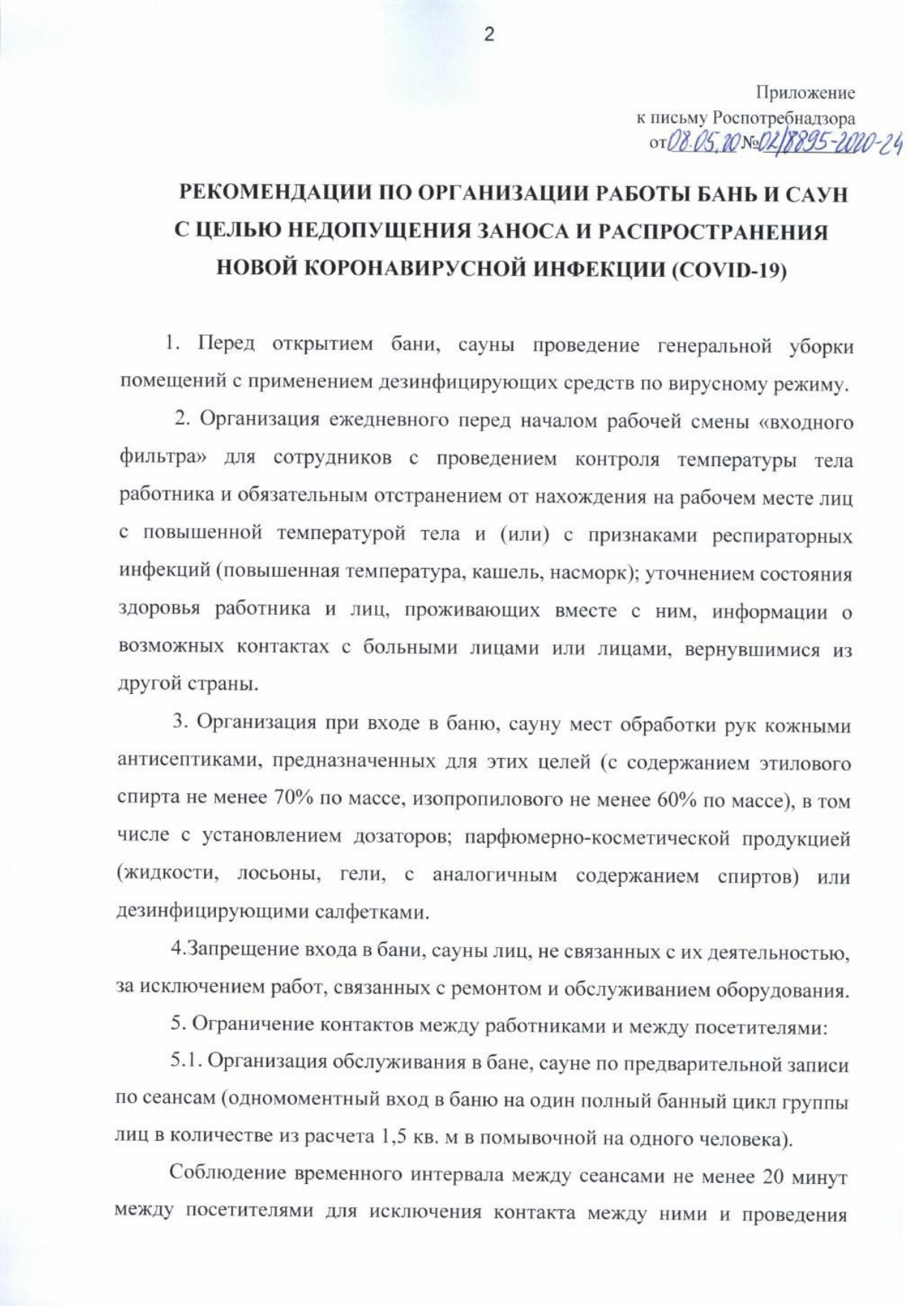 2

Приложение
к письму Роспотребнадзора
от 08.05.20 № 02/8895-2020-24

РЕКОМЕНДАЦИИ ПО ОРГАНИЗАЦИИ РАБОТЫ БАНЬ И САУН С ЦЕЛЬЮ НЕДОПУЩЕНИЯ ЗАНОСА И РАСПРОСТРАНЕНИЯ НОВОЙ КОРОНАВИРУСНОЙ ИНФЕКЦИИ (COVID-19)

1. Перед открытием бани, сауны проведение генеральной уборки помещений с применением дезинфицирующих средств по вирусному режиму.

2. Организация ежедневного перед началом рабочей смены «входного фильтра» для сотрудников с проведением контроля температуры тела работника и обязательным отстранением от нахождения на рабочем месте лиц с повышенной температурой тела и (или) с признаками респираторных инфекций (повышенная температура, кашель, насморк); уточнением состояния здоровья работника и лиц, проживающих вместе с ним, информации о возможных контактах с больными лицами или лицами, вернувшимися из другой страны.

3. Организация при входе в баню, сауну мест обработки рук кожными антисептиками, предназначенных для этих целей (с содержанием этилового спирта не менее 70% по массе, изопропилового не менее 60% по массе), в том числе с установлением дозаторов; парфюмерно-косметической продукцией (жидкости, лосьоны, гели, с аналогичным содержанием спиртов) или дезинфицирующими салфетками.

4.Запрещение входа в бани, сауны лиц, не связанных с их деятельностью, за исключением работ, связанных с ремонтом и обслуживанием оборудования.

5. Ограничение контактов между работниками и между посетителями:

5.1. Организация обслуживания в бане, сауне по предварительной записи по сеансам (одномоментный вход в баню на один полный банный цикл группы лиц в количестве из расчета 1,5 кв. м в помывочной на одного человека).

Соблюдение временного интервала между сеансами не менее 20 минут между посетителями для исключения контакта между ними и проведения